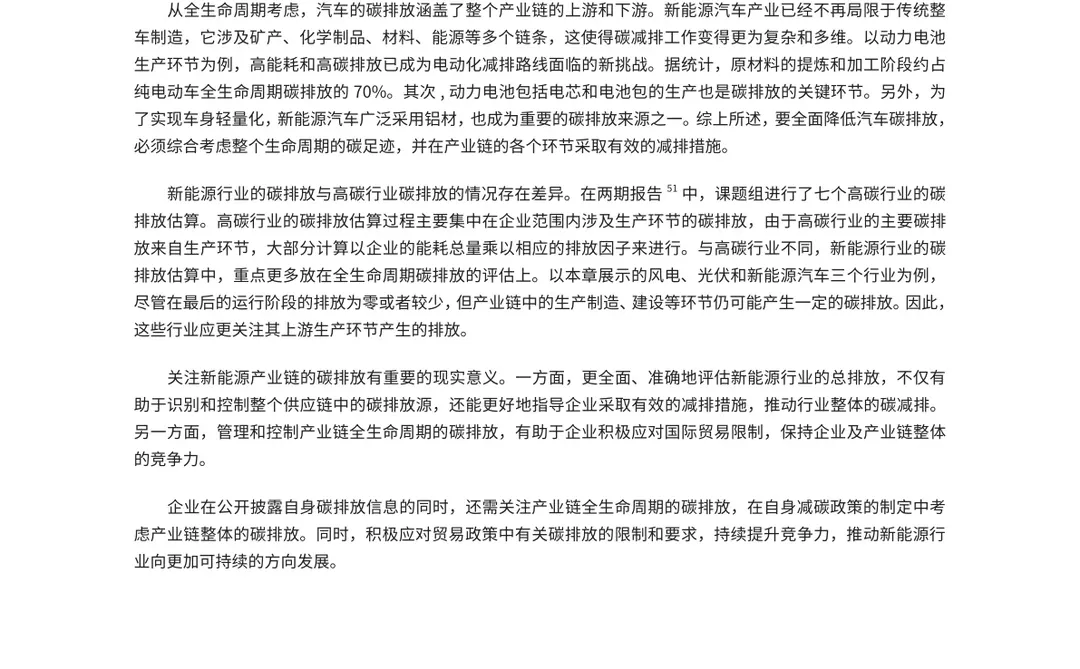 从全生命周期考虑，汽车的碳排放涵盖了整个产业链的上游和下游。新能源汽车产业已经不再局限于传统整车制造，它涉及矿产、化学制品、材料、能源等多个链条，这使得碳减排工作变得更为复杂和多维。以动力电池生产环节为例，高能耗和高碳排放已成为电动化减排路线面临的新挑战。据统计，原材料的提炼和加工阶段约占纯电动车全生命周期碳排放的70%。其次，动力电池包括电芯和电池包的生产也是碳排放的关键环节。另外，为了实现车身轻量化，新能源汽车广泛采用铝材，也成为重要的碳排放来源之一。综上所述，要全面降低汽车碳排放，必须综合考虑整个生命周期的碳足迹，并在产业链的各个环节采取有效的减排措施。

新能源行业的碳排放与高碳行业碳排放的情况存在差异。在两期报告$^{51}$中，课题组进行了七个高碳行业的碳排放估算。高碳行业的碳排放估算过程主要集中在企业范围内涉及生产环节的碳排放，由于高碳行业的主要碳排放来自生产环节，大部分计算以企业的能耗总量乘以相应的排放因子来进行。与高碳行业不同，新能源行业的碳排放估算中，重点更多放在全生命周期碳排放的评估上。以本章展示的风电、光伏和新能源汽车三个行业为例，尽管在最后的运行阶段的排放为零或者较少，但产业链中的生产制造、建设等环节仍可能产生一定的碳排放。因此，这些行业应更关注其上游生产环节产生的排放。

关注新能源产业链的碳排放有重要的现实意义。一方面，更全面、准确地评估新能源行业的总排放，不仅有助于识别和控制整个供应链中的碳排放源，还能更好地指导企业采取有效的减排措施，推动行业整体的碳减排。另一方面，管理和控制产业链全生命周期的碳排放，有助于企业积极应对国际贸易限制，保持企业及产业链整体的竞争力。

企业在公开披露自身碳排放信息的同时，还需关注产业链全生命周期的碳排放，在自身减碳政策的制定中考虑产业链整体的碳排放。同时，积极应对贸易政策中有关碳排放的限制和要求，持续提升竞争力，推动新能源行业向更加可持续的方向发展。